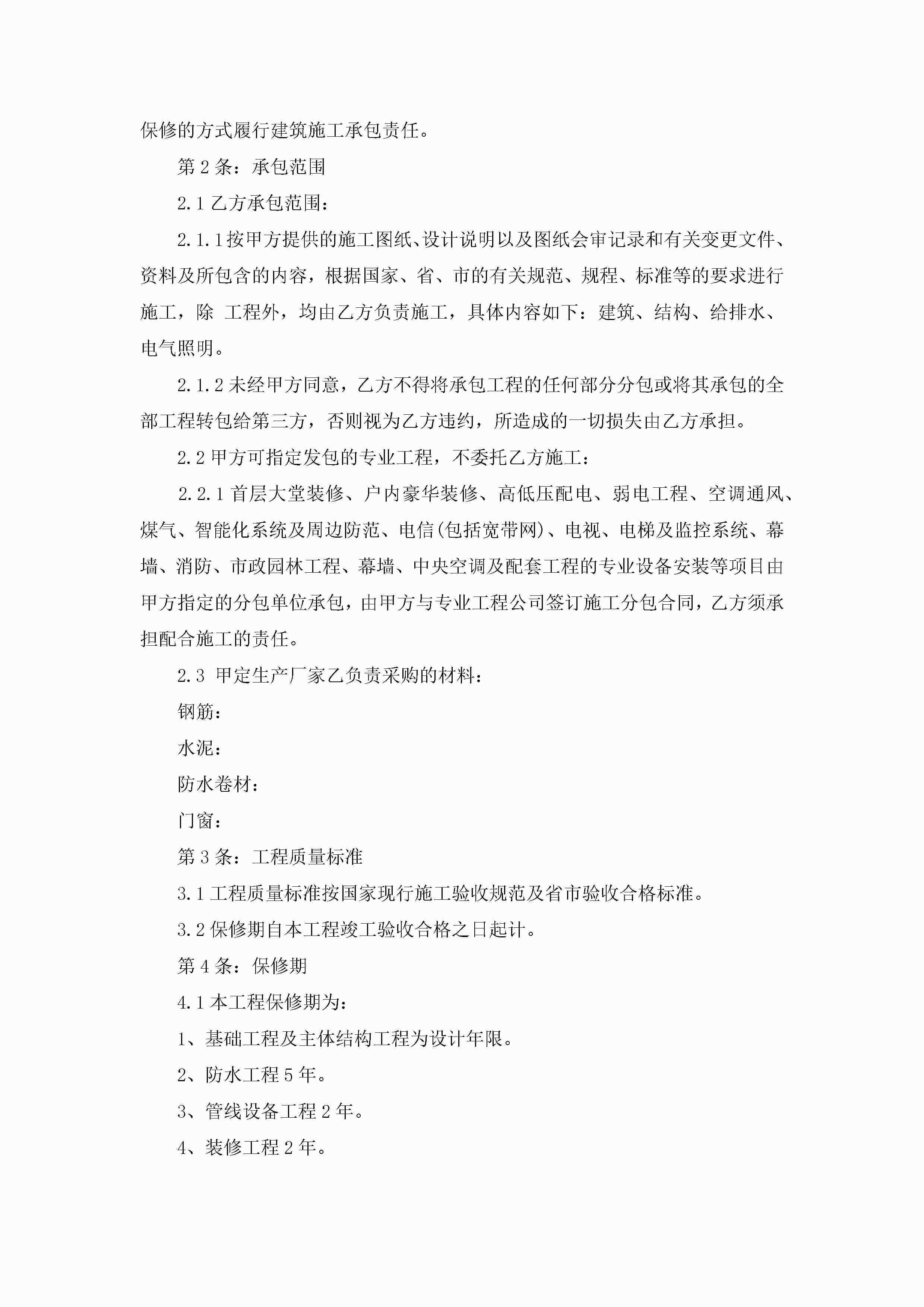 保修的方式履行建筑施工承包责任。

第 2 条：承包范围

2.1 乙方承包范围：

2.1.1 按甲方提供的施工图纸、设计说明以及图纸会审记录和有关变更文件、资料及所包含的内容，根据国家、省、市的有关规范、规程、标准等的要求进行施工，除 工程外，均由乙方负责施工，具体内容如下：建筑、结构、给排水、电气照明。

2.1.2 未经甲方同意，乙方不得将承包工程的任何部分分包或将其承包的全部工程转包给第三方，否则视为乙方违约，所造成的一切损失由乙方承担。

2.2 甲方可指定发包的专业工程，不委托乙方施工：

2.2.1 首层大堂装修、户内豪华装修、高低压配电、弱电工程、空调通风、煤气、智能化系统及周边防范、电信(包括宽带网)、电视、电梯及监控系统、幕墙、消防、市政园林工程、幕墙、中央空调及配套工程的专业设备安装等项目由甲方指定的分包单位承包，由甲方与专业工程公司签订施工分包合同，乙方须承担配合施工的责任。

2.3 甲定生产厂家乙负责采购的材料：

钢筋：

水泥：

防水卷材：

门窗：

第 3 条：工程质量标准

3.1 工程质量标准按国家现行施工验收规范及省市验收合格标准。

3.2 保修期自本工程竣工验收合格之日起计。

第 4 条：保修期

4.1 本工程保修期为：

1、基础工程及主体结构工程为设计年限。

2、防水工程 5 年。

3、管线设备工程 2 年。

4、装修工程 2 年。